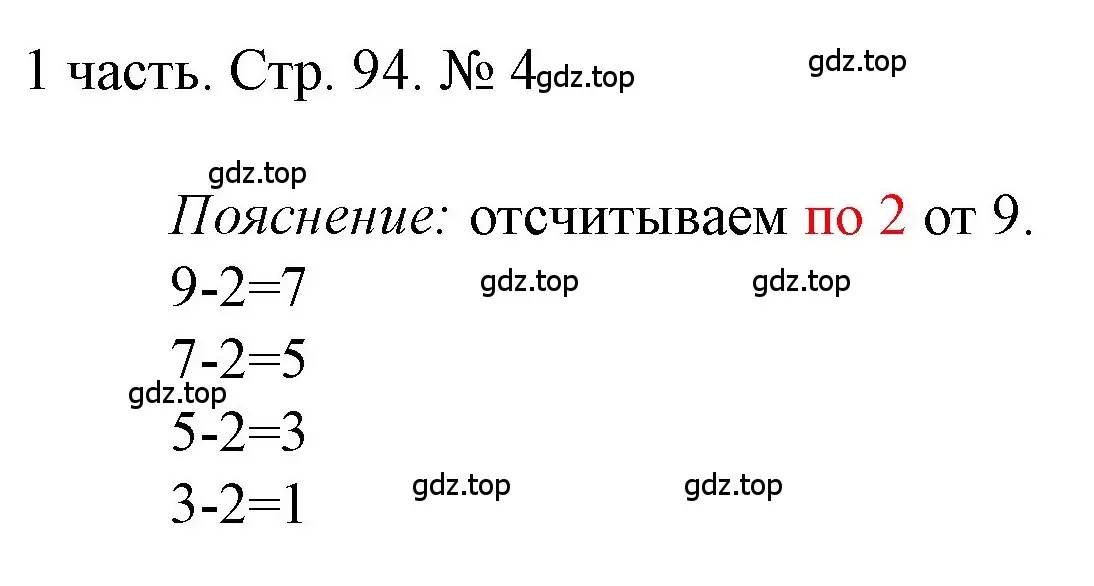 1 часть. Стр. 94. № 4 gdz.top gdz.top

gdz.top

Пояснение: отсчитываем по 2 от 9.

$9-2=7$ gdz.top gdz.top

$7-2=5$

gdz.top

$5-2=3$

$3-2=1$ gdz.top gdz.top